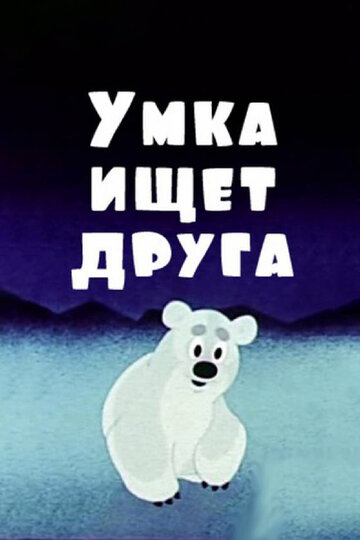 УМКА
ИЩЕТ
ДРУГА